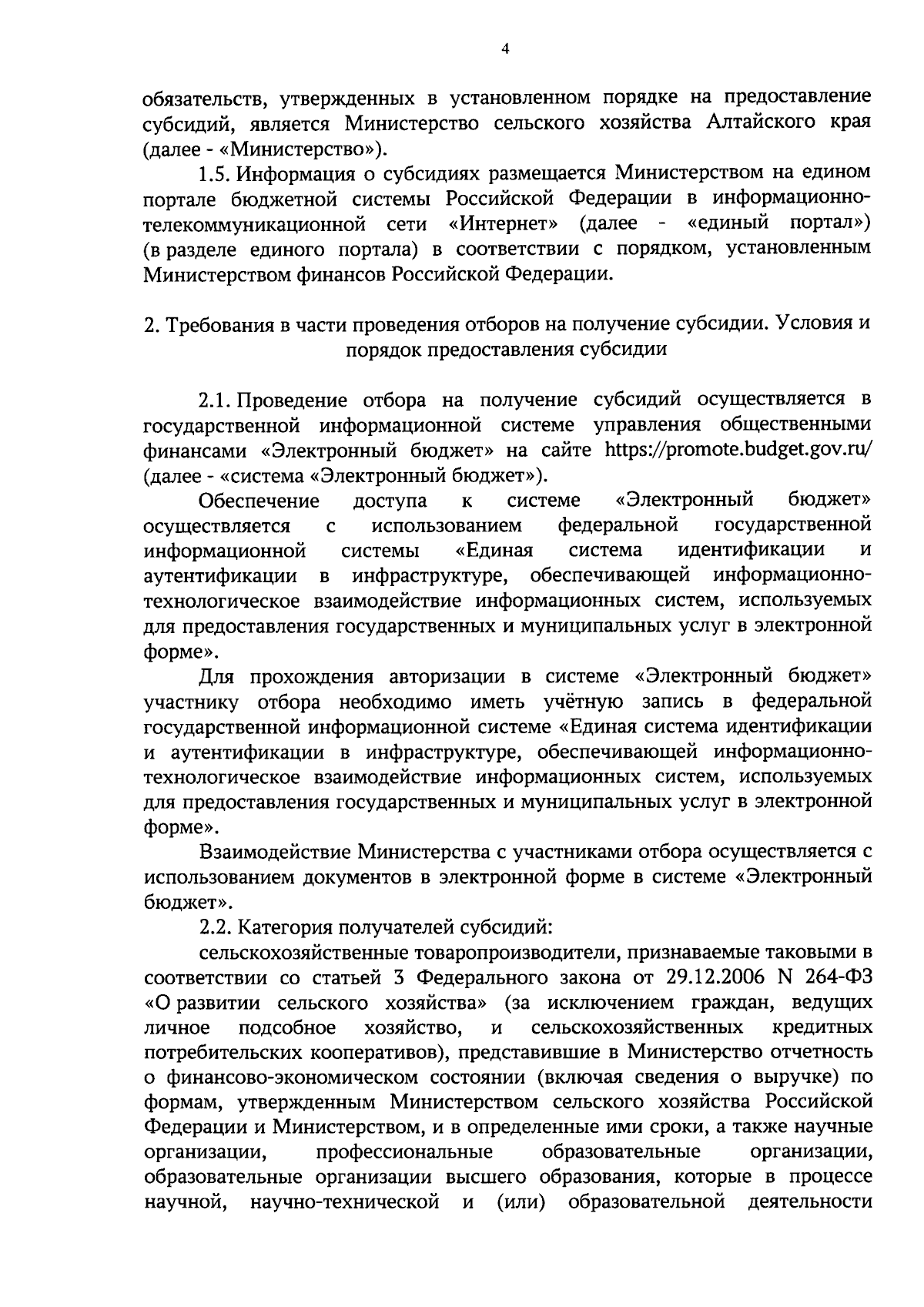 4

обязательств, утвержденных в установленном порядке на предоставление субсидий, является Министерство сельского хозяйства Алтайского края (далее - «Министерство»).

1.5. Информация о субсидиях размещается Министерством на едином портале бюджетной системы Российской Федерации в информационно-телекоммуникационной сети «Интернет» (далее - «единый портал») (в разделе единого портала) в соответствии с порядком, установленным Министерством финансов Российской Федерации.

2. Требования в части проведения отборов на получение субсидии. Условия и порядок предоставления субсидии

2.1. Проведение отбора на получение субсидий осуществляется в государственной информационной системе управления общественными финансами «Электронный бюджет» на сайте https://promote.budget.gov.ru/ (далее - «система «Электронный бюджет»).

Обеспечение доступа к системе «Электронный бюджет» осуществляется с использованием федеральной государственной информационной системы «Единая система идентификации и аутентификации в инфраструктуре, обеспечивающей информационно-технологическое взаимодействие информационных систем, используемых для предоставления государственных и муниципальных услуг в электронной форме».

Для прохождения авторизации в системе «Электронный бюджет» участнику отбора необходимо иметь учётную запись в федеральной государственной информационной системе «Единая система идентификации и аутентификации в инфраструктуре, обеспечивающей информационно-технологическое взаимодействие информационных систем, используемых для предоставления государственных и муниципальных услуг в электронной форме».

Взаимодействие Министерства с участниками отбора осуществляется с использованием документов в электронной форме в системе «Электронный бюджет».

2.2. Категория получателей субсидий:

сельскохозяйственные товаропроизводители, признаваемые таковыми в соответствии со статьей 3 Федерального закона от 29.12.2006 N 264-ФЗ «О развитии сельского хозяйства» (за исключением граждан, ведущих личное подсобное хозяйство, и сельскохозяйственных кредитных потребительских кооперативов), представившие в Министерство отчетность о финансово-экономическом состоянии (включая сведения о выручке) по формам, утвержденным Министерством сельского хозяйства Российской Федерации и Министерством, и в определенные ими сроки, а также научные организации, профессиональные образовательные организации, образовательные организации высшего образования, которые в процессе научной, научно-технической и (или) образовательной деятельности